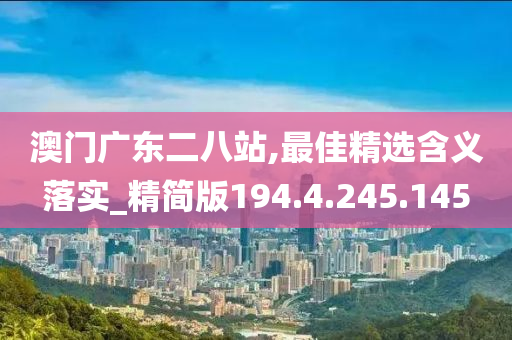 澳门广东二八站,最佳精选含义落实_精简版194.4.245.145